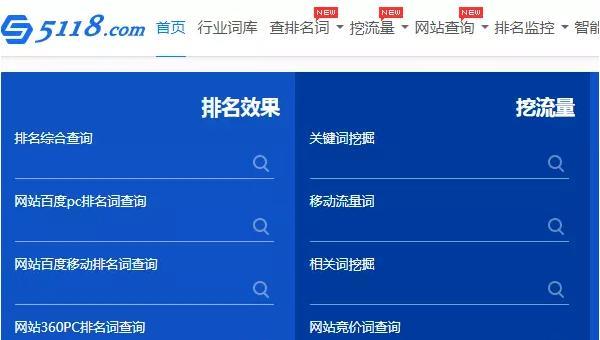 5118.com 首页 行业词库 查排名词 NEW 挖流量 NEW 网站查询 NEW 排名监控 智能

排名效果
排名综合查询
网站百度pc排名词查询
网站百度移动排名词查询
网站360PC排名词查询

挖流量
关键词挖掘
移动流量词
相关词挖掘
网站竞价词查询